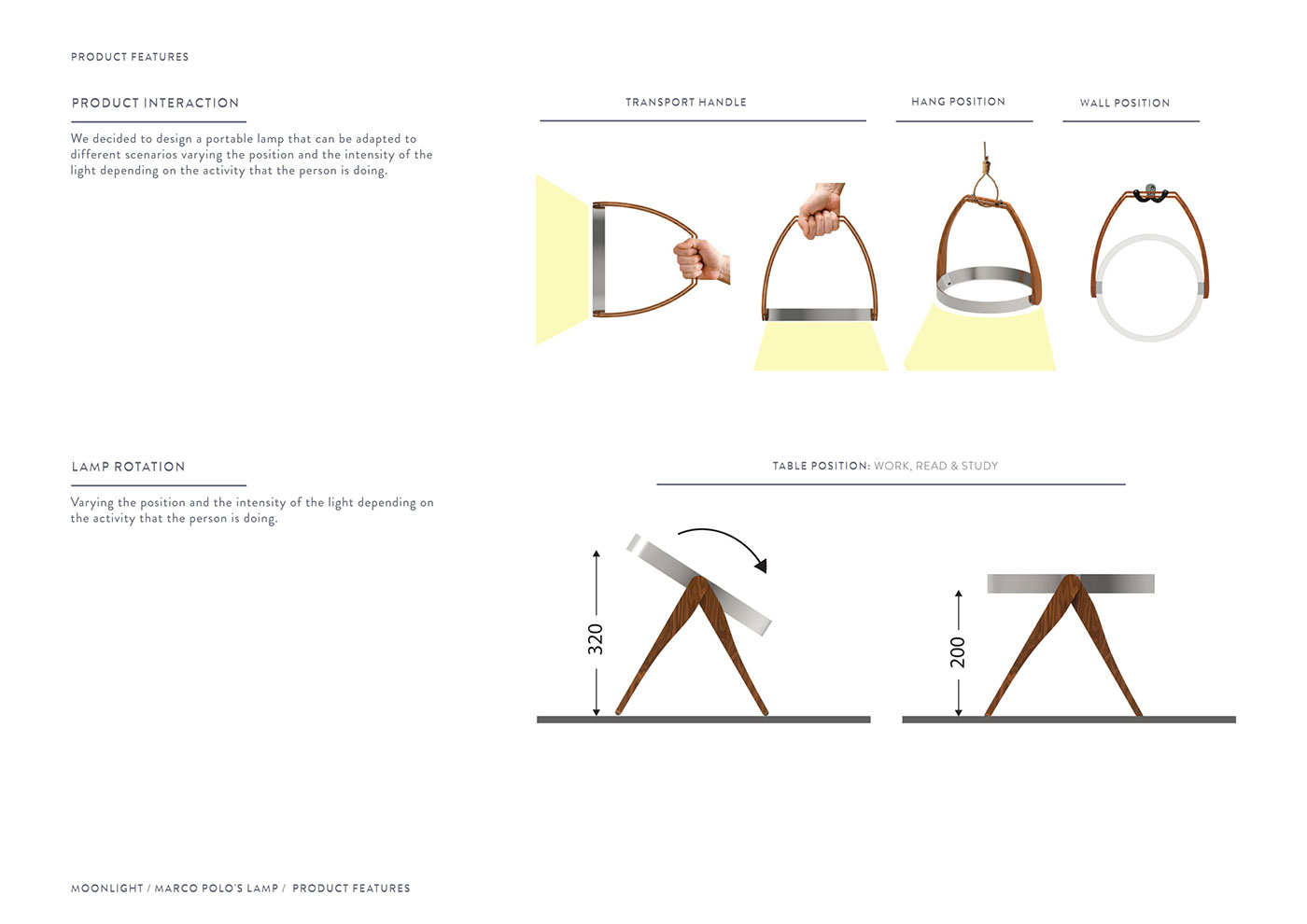 PRODUCT FEATURES

PRODUCT INTERACTION

We decided to design a portable lamp that can be adapted to different scenarios varying the position and the intensity of the light depending on the activity that the person is doing.

TRANSPORT HANDLE

HANG POSITION

WALL POSITION

LAMP ROTATION

Varying the position and the intensity of the light depending on the activity that the person is doing.

TABLE POSITION: WORK, READ & STUDY

320

200

MOONLIGHT / MARCO POLO'S LAMP / PRODUCT FEATURES